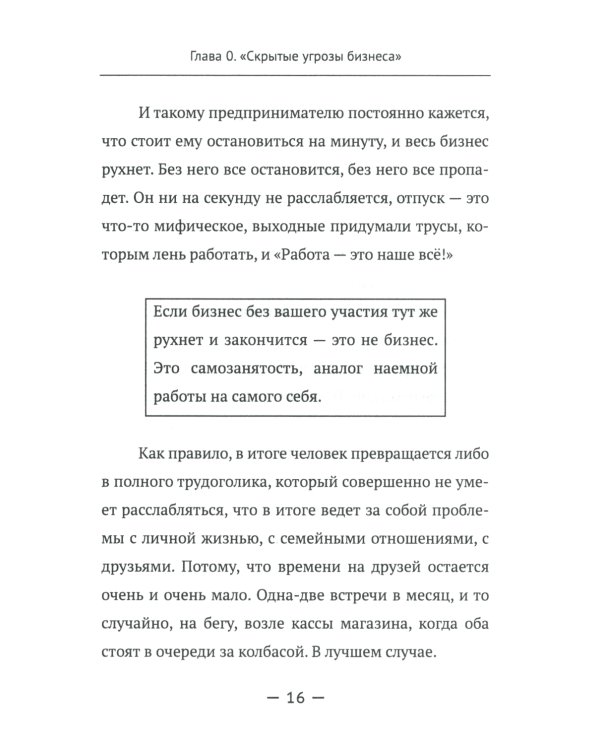 Глава 0. «Скрытые угрозы бизнеса»

И такому предпринимателю постоянно кажется, что стоит ему остановиться на минуту, и весь бизнес рухнет. Без него все остановится, без него все пропадет. Он ни на секунду не расслабляется, отпуск — это что-то мифическое, выходные придумали трусы, которым лень работать, и «Работа — это наше всё!»

Если бизнес без вашего участия тут же рухнет и закончится — это не бизнес. Это самозанятость, аналог наемной работы на самого себя.

Как правило, в итоге человек превращается либо в полного трудоголика, который совершенно не умеет расслабляться, что в итоге ведет за собой проблемы с личной жизнью, с семейными отношениями, с друзьями. Потому, что времени на друзей остается очень и очень мало. Одна-две встречи в месяц, и то случайно, на бегу, возле кассы магазина, когда оба стоят в очереди за колбасой. В лучшем случае.

— 16 —